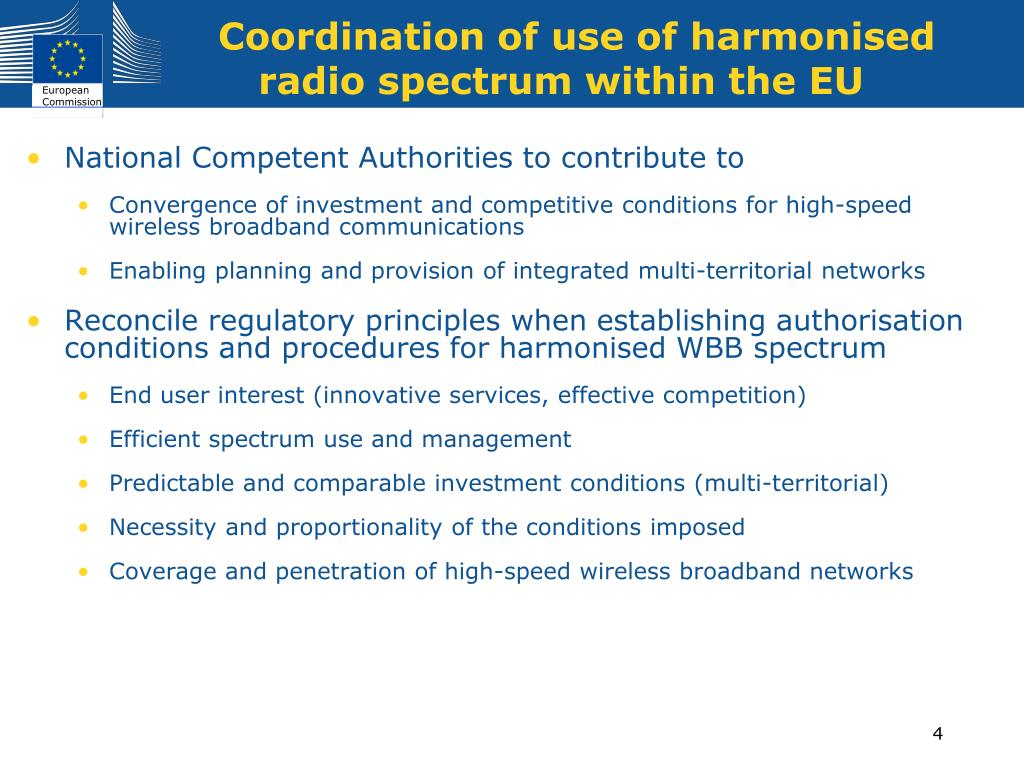 European Commission

Coordination of use of harmonised radio spectrum within the EU

• National Competent Authorities to contribute to

• Convergence of investment and competitive conditions for high-speed wireless broadband communications

• Enabling planning and provision of integrated multi-territorial networks

• Reconcile regulatory principles when establishing authorisation conditions and procedures for harmonised WBB spectrum

• End user interest (innovative services, effective competition)

• Efficient spectrum use and management

• Predictable and comparable investment conditions (multi-territorial)

• Necessity and proportionality of the conditions imposed

• Coverage and penetration of high-speed wireless broadband networks

4